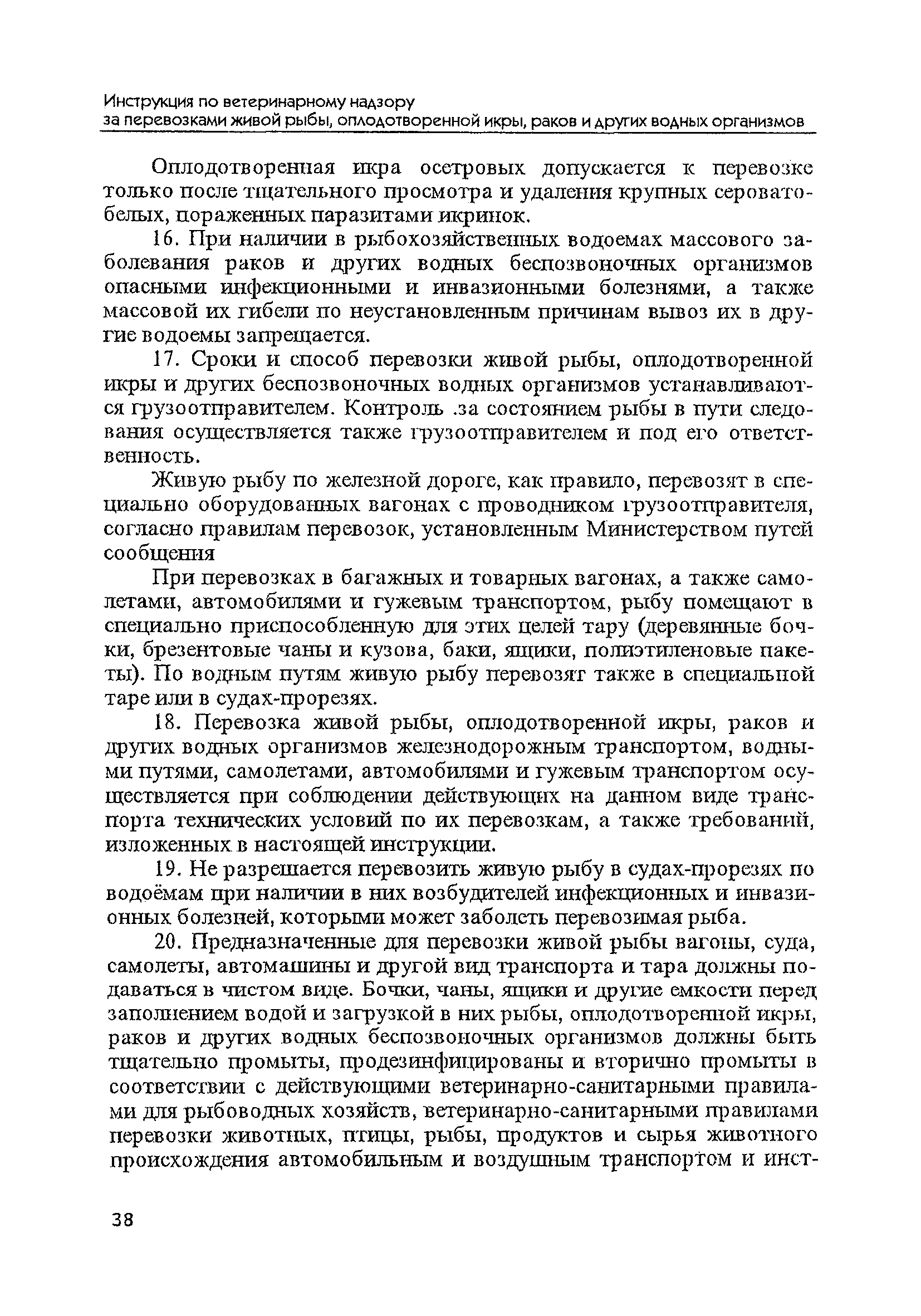 Инструкция по ветеринарному надзору за перевозками живой рыбы, оплодотворенной икры, раков и других водных организмов

Оплодотворенная икра осетровых допускается к перевозке только после тщательного просмотра и удаления крупных серовато-белых, пораженных паразитами икринок.

16. При наличии в рыбохозяйственных водоемах массового заболевания раков и других водных беспозвоночных организмов опасными инфекционными и инвазионными болезнями, а также массовой их гибели по неустановленным причинам вывоз их в другие водоемы запрещается.

17. Сроки и способ перевозки живой рыбы, оплодотворенной икры и других беспозвоночных водных организмов устанавливаются грузоотправителем. Контроль .за состоянием рыбы в пути следования осуществляется также грузоотправителем и под его ответственность.

Живую рыбу по железной дороге, как правило, перевозят в специально оборудованных вагонах с проводником грузоотправителя, согласно правилам перевозок, установленным Министерством путей сообщения

При перевозках в багажных и товарных вагонах, а также самолетами, автомобилями и гужевым транспортом, рыбу помещают в специально приспособленную для этих целей тару (деревянные бочки, брезентовые чаны и кузова, баки, ящики, полиэтиленовые пакеты). По водным путям живую рыбу перевозят также в специальной таре или в судах-прорезях.

18. Перевозка живой рыбы, оплодотворенной икры, раков и других водных организмов железнодорожным транспортом, водными путями, самолетами, автомобилями и гужевым транспортом осуществляется при соблюдении действующих на данном виде транспорта технических условий по их перевозкам, а также требований, изложенных в настоящей инструкции.

19. Не разрешается перевозить живую рыбу в судах-прорезях по водоёмам при наличии в них возбудителей инфекционных и инвазионных болезней, которыми может заболеть перевозимая рыба.

20. Предназначенные для перевозки живой рыбы вагоны, суда, самолеты, автомашины и другой вид транспорта и тара должны подаваться в чистом виде. Бочки, чаны, ящики и другие емкости перед заполнением водой и загрузкой в них рыбы, оплодотворенной икры, раков и других водных беспозвоночных организмов должны быть тщательно промыты, продезинфицированы и вторично промыты в соответствии с действующими ветеринарно-санитарными правилами для рыбоводных хозяйств, ветеринарно-санитарными правилами перевозки животных, птицы, рыбы, продуктов и сырья животного происхождения автомобильным и воздушным транспортом и инст-

38